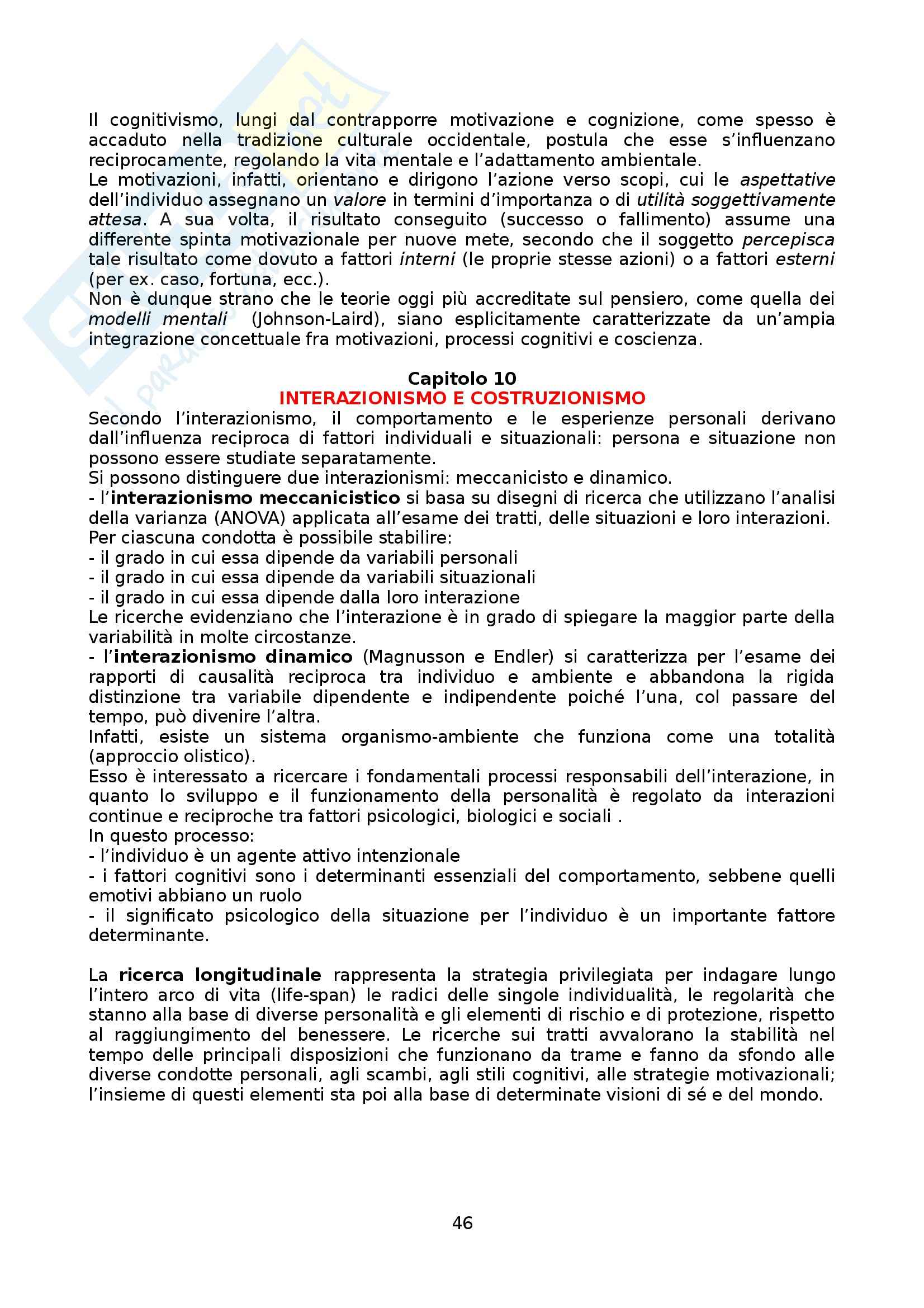 Il cognitivismo, lungi dal contrapporre motivazione e cognizione, come spesso è accaduto nella tradizione culturale occidentale, postula che esse s'influenzano reciprocamente, regolando la vita mentale e l'adattamento ambientale.
Le motivazioni, infatti, orientano e dirigono l'azione verso scopi, cui le aspettative dell'individuo assegnano un valore in termini d'importanza o di utilità soggettivamente attesa. A sua volta, il risultato conseguito (successo o fallimento) assume una differente spinta motivazionale per nuove mete, secondo che il soggetto percepisca tale risultato come dovuto a fattori interni (le proprie stesse azioni) o a fattori esterni (per ex. caso, fortuna, ecc.).
Non è dunque strano che le teorie oggi più accreditate sul pensiero, come quella dei modelli mentali (Johnson-Laird), siano esplicitamente caratterizzate da un'ampia integrazione concettuale fra motivazioni, processi cognitivi e coscienza.

Capitolo 10
INTERAZIONISMO E COSTRUZIONISMO
Secondo l'interazionismo, il comportamento e le esperienze personali derivano dall'influenza reciproca di fattori individuali e situazionali: persona e situazione non possono essere studiate separatamente.
Si possono distinguere due interazionismi: meccanicisto e dinamico.
- l'interazionismo meccanicistico si basa su disegni di ricerca che utilizzano l'analisi della varianza (ANOVA) applicata all'esame dei tratti, delle situazioni e loro interazioni.
Per ciascuna condotta è possibile stabilire:
- il grado in cui essa dipende da variabili personali
- il grado in cui essa dipende da variabili situazionali
- il grado in cui essa dipende dalla loro interazione
Le ricerche evidenziano che l'interazione è in grado di spiegare la maggior parte della variabilità in molte circostanze.
- l'interazionismo dinamico (Magnusson e Endler) si caratterizza per l'esame dei rapporti di causalità reciproca tra individuo e ambiente e abbandona la rigida distinzione tra variabile dipendente e indipendente poiché l'una, col passare del tempo, può divenire l'altra.
Infatti, esiste un sistema organismo-ambiente che funziona come una totalità (approccio olistico).
Esso è interessato a ricercare i fondamentali processi responsabili dell'interazione, in quanto lo sviluppo e il funzionamento della personalità è regolato da interazioni continue e reciproche tra fattori psicologici, biologici e sociali .
In questo processo:
- l'individuo è un agente attivo intenzionale
- i fattori cognitivi sono i determinanti essenziali del comportamento, sebbene quelli emotivi abbiano un ruolo
- il significato psicologico della situazione per l'individuo è un importante fattore determinante.

La ricerca longitudinale rappresenta la strategia privilegiata per indagare lungo l'intero arco di vita (life-span) le radici delle singole individualità, le regolarità che stanno alla base di diverse personalità e gli elementi di rischio e di protezione, rispetto al raggiungimento del benessere. Le ricerche sui tratti avvalorano la stabilità nel tempo delle principali disposizioni che funzionano da trame e fanno da sfondo alle diverse condotte personali, agli scambi, agli stili cognitivi, alle strategie motivazionali; l'insieme di questi elementi sta poi alla base di determinate visioni di sé e del mondo.

46